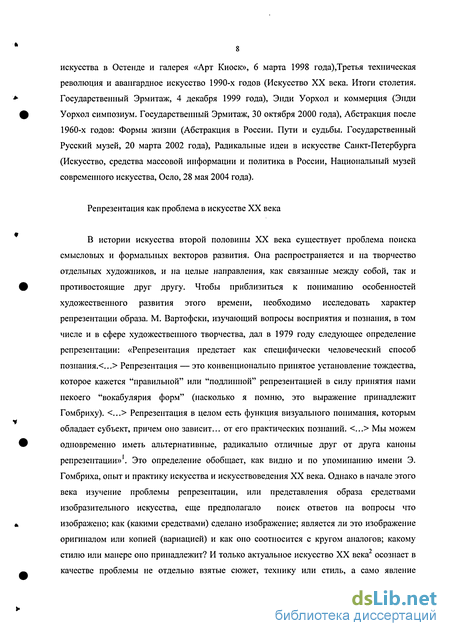 8

искусства в Остенде и галерея «Арт Киоск», 6 марта 1998 года),Третья техническая революция и авангардное искусство 1990-х годов (Искусство XX века. Итоги столетия. Государственный Эрмитаж, 4 декабря 1999 года), Энди Уорхол и коммерция (Энди Уорхол симпозиум. Государственный Эрмитаж, 30 октября 2000 года), Абстракция после 1960-х годов: Формы жизни (Абстракция в России. Пути и судьбы. Государственный Русский музей, 20 марта 2002 года), Радикальные идеи в искусстве Санкт-Петербурга (Искусство, средства массовой информации и политика в России, Национальный музей современного искусства, Осло, 28 мая 2004 года).

Репрезентация как проблема в искусстве XX века

В истории искусства второй половины XX века существует проблема поиска смысловых и формальных векторов развития. Она распространяется и на творчество отдельных художников, и на целые направления, как связанные между собой, так и противостоящие друг другу. Чтобы приблизиться к пониманию особенностей художественного развития этого времени, необходимо исследовать характер репрезентации образа. М. Вартофски, изучающий вопросы восприятия и познания, в том числе и в сфере художественного творчества, дал в 1979 году следующее определение репрезентации: «Репрезентация предстает как специфически человеческий способ познания.<...> Репрезентация — это конвенционально принятое установление тождества, которое кажется "правильной" или "подлинной" репрезентацией в силу принятия нами некоего "вокабулярия форм" (насколько я помню, это выражение принадлежит Гомбриху). <...> Репрезентация в целом есть функция визуального понимания, которым обладает субъект, причем оно зависит... от его практических познаний. <...> Мы можем одновременно иметь альтернативные, радикально отличные друг от друга каноны репрезентации»$^1$. Это определение обобщает, как видно и по упоминанию имени Э. Гомбриха, опыт и практику искусства и искусствоведения XX века. Однако в начале этого века изучение проблемы репрезентации, или представления образа средствами изобразительного искусства, еще предполагало поиск ответов на вопросы что изображено; как (какими средствами) сделано изображение; является ли это изображение оригиналом или копией (вариацией) и как оно соотносится с кругом аналогов; какому стилю или манере оно принадлежит? И только актуальное искусство XX века$^2$ осознает в качестве проблемы не отдельно взятые сюжет, технику или стиль, а само явление

dsLib.net
библиотека диссертаций